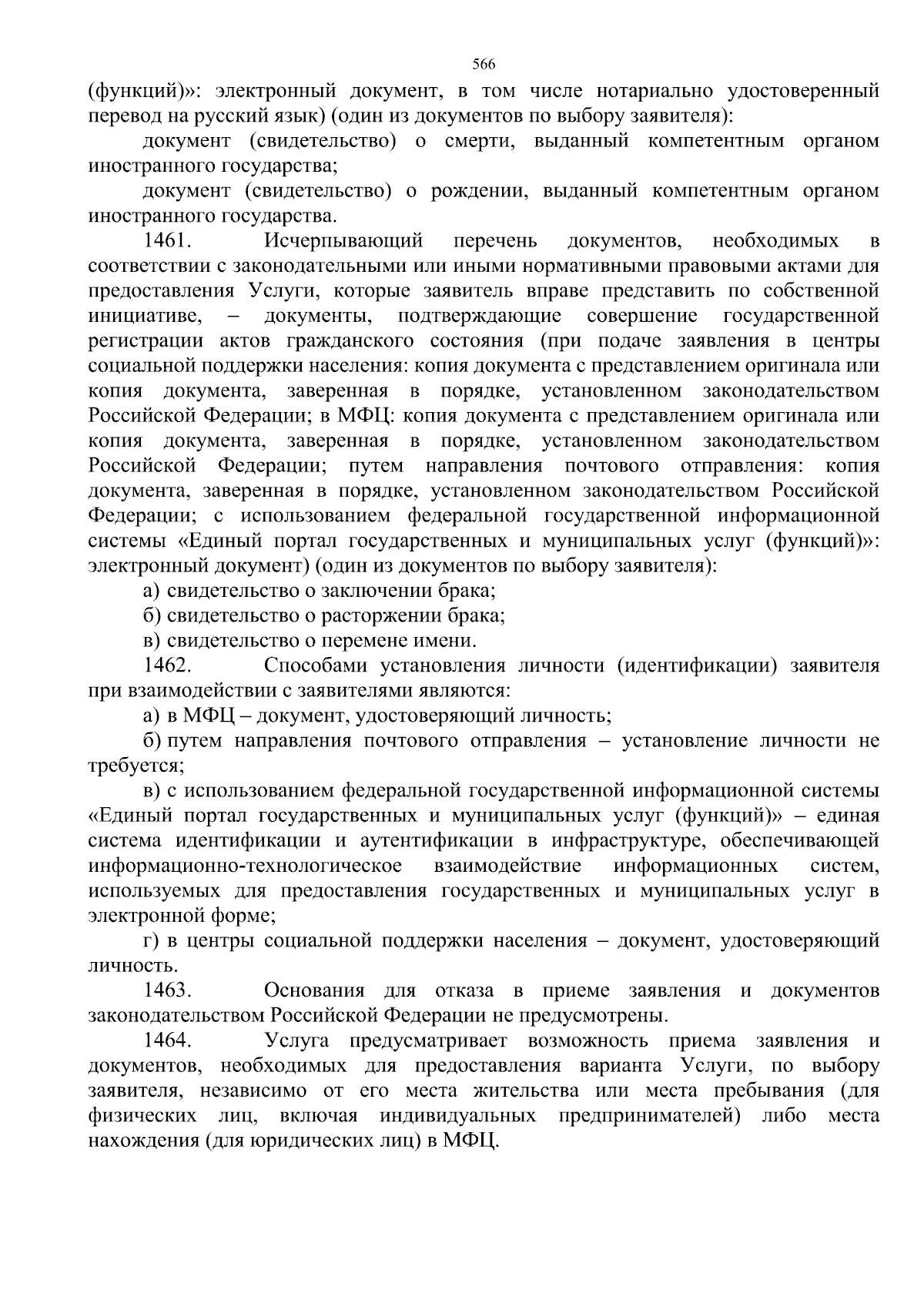 566

(функций)»: электронный документ, в том числе нотариально удостоверенный перевод на русский язык) (один из документов по выбору заявителя):

документ (свидетельство) о смерти, выданный компетентным органом иностранного государства;

документ (свидетельство) о рождении, выданный компетентным органом иностранного государства.

1461. Исчерпывающий перечень документов, необходимых в соответствии с законодательными или иными нормативными правовыми актами для предоставления Услуги, которые заявитель вправе представить по собственной инициативе, – документы, подтверждающие совершение государственной регистрации актов гражданского состояния (при подаче заявления в центры социальной поддержки населения: копия документа с представлением оригинала или копия документа, заверенная в порядке, установленном законодательством Российской Федерации; в МФЦ: копия документа с представлением оригинала или копия документа, заверенная в порядке, установленном законодательством Российской Федерации; путем направления почтового отправления: копия документа, заверенная в порядке, установленном законодательством Российской Федерации; с использованием федеральной государственной информационной системы «Единый портал государственных и муниципальных услуг (функций)»: электронный документ) (один из документов по выбору заявителя):

а) свидетельство о заключении брака;

б) свидетельство о расторжении брака;

в) свидетельство о перемене имени.

1462. Способами установления личности (идентификации) заявителя при взаимодействии с заявителями являются:

а) в МФЦ – документ, удостоверяющий личность;

б) путем направления почтового отправления – установление личности не требуется;

в) с использованием федеральной государственной информационной системы «Единый портал государственных и муниципальных услуг (функций)» – единая система идентификации и аутентификации в инфраструктуре, обеспечивающей информационно-технологическое взаимодействие информационных систем, используемых для предоставления государственных и муниципальных услуг в электронной форме;

г) в центры социальной поддержки населения – документ, удостоверяющий личность.

1463. Основания для отказа в приеме заявления и документов законодательством Российской Федерации не предусмотрены.

1464. Услуга предусматривает возможность приема заявления и документов, необходимых для предоставления варианта Услуги, по выбору заявителя, независимо от его места жительства или места пребывания (для физических лиц, включая индивидуальных предпринимателей) либо места нахождения (для юридических лиц) в МФЦ.